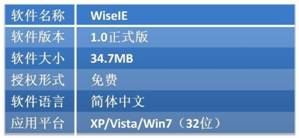 | 软件名称 | WiseIE |
|---|---|
| 软件版本 | 1.0正式版 |
| 软件大小 | 34.7MB |
| 授权形式 | 免费 |
| 软件语言 | 简体中文 |
| 应用平台 | XP/Vista/Win7（32位） |